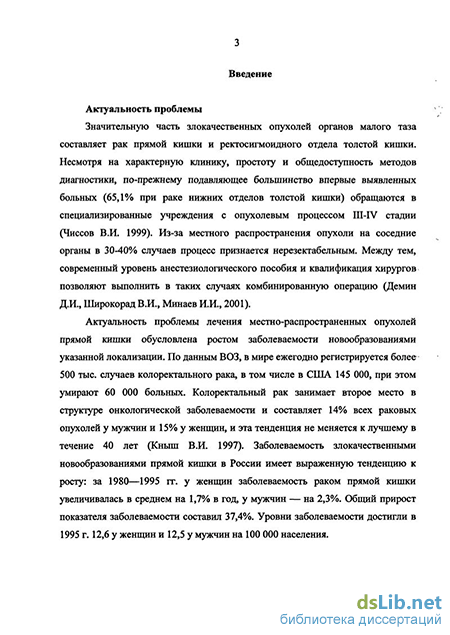 3

Введение

Актуальность проблемы

Значительную часть злокачественных опухолей органов малого таза составляет рак прямой кишки и ректосигмоидного отдела толстой кишки. Несмотря на характерную клинику, простоту и общедоступность методов диагностики, по-прежнему подавляющее большинство впервые выявленных больных (65,1% при раке нижних отделов толстой кишки) обращаются в специализированные учреждения с опухолевым процессом III-IV стадии (Чиссов В.И. 1999). Из-за местного распространения опухоли на соседние органы в 30-40% случаев процесс признается нерезектабельным. Между тем, современный уровень анестезиологического пособия и квалификация хирургов позволяют выполнить в таких случаях комбинированную операцию (Демин Д.И., Широкорад В.И., Минаев И.И., 2001).

Актуальность проблемы лечения местно-распространенных опухолей прямой кишки обусловлена ростом заболеваемости новообразованиями указанной локализации. По данным ВОЗ, в мире ежегодно регистрируется более 500 тыс. случаев колоректального рака, в том числе в США 145 000, при этом умирают 60 000 больных. Колоректальный рак занимает второе место в структуре онкологической заболеваемости и составляет 14% всех раковых опухолей у мужчин и 15% у женщин, и эта тенденция не меняется к лучшему в течение 40 лет (Кныш В.И. 1997). Заболеваемость злокачественными новообразованиями прямой кишки в России имеет выраженную тенденцию к росту: за 1980—1995 гг. у женщин заболеваемость раком прямой кишки увеличивалась в среднем на 1,7% в год, у мужчин — на 2,3%. Общий прирост показателя заболеваемости составил 37,4%. Уровни заболеваемости достигли в 1995 г. 12,6 у женщин и 12,5 у мужчин на 100 000 населения.

dsLib.net
библиотека диссертаций